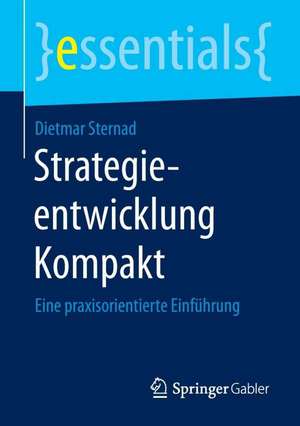 }essentials{

Dietmar Sternad

Strategieentwicklung Kompakt

Eine praxisorientierte Einführung

Springer Gabler